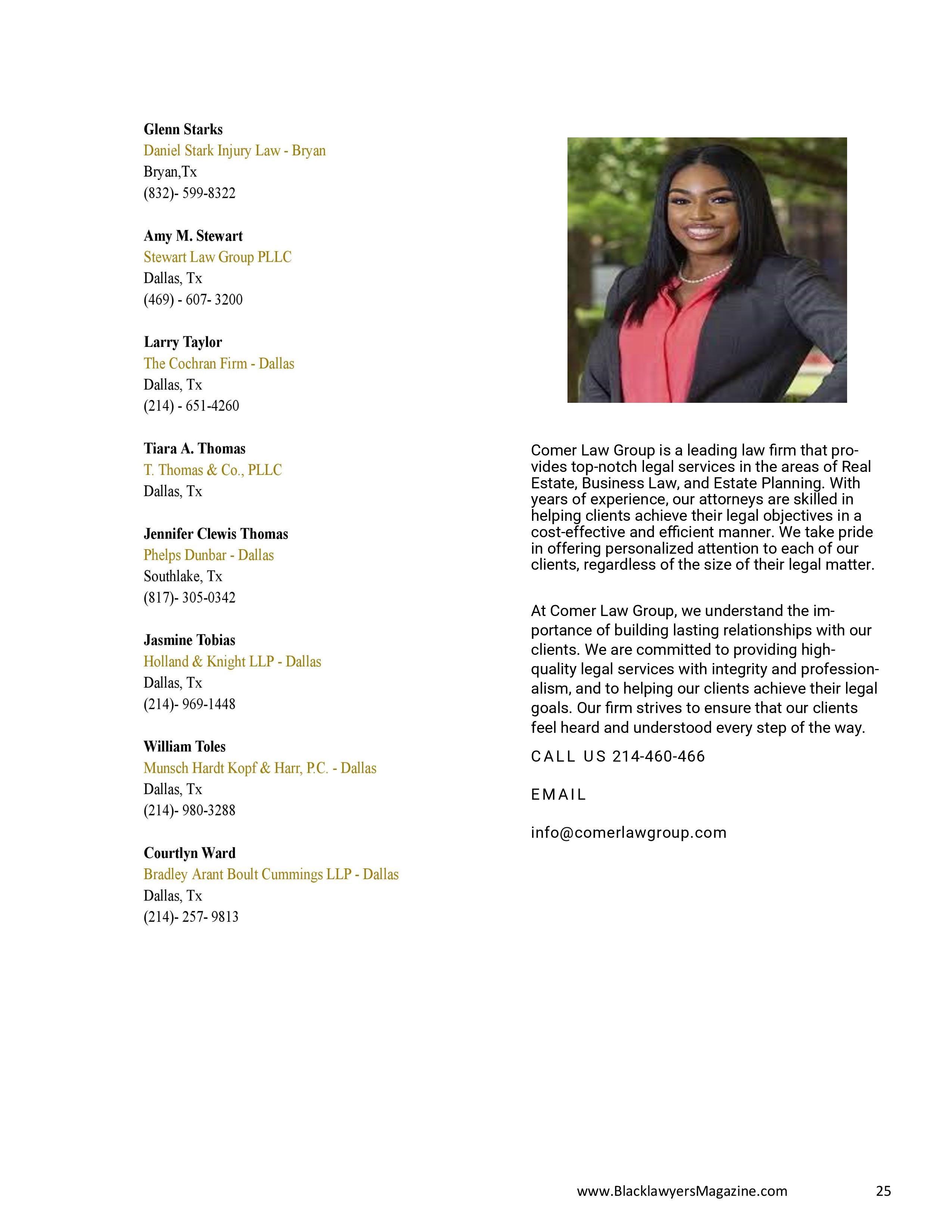 Glenn Starks
Daniel Stark Injury Law - Bryan
Bryan,Tx
(832)- 599-8322

Amy M. Stewart
Stewart Law Group PLLC
Dallas, Tx
(469) - 607- 3200

Larry Taylor
The Cochran Firm - Dallas
Dallas, Tx
(214) - 651-4260

Tiara A. Thomas
T. Thomas & Co., PLLC
Dallas, Tx

Jennifer Clewis Thomas
Phelps Dunbar - Dallas
Southlake, Tx
(817)- 305-0342

Jasmine Tobias
Holland & Knight LLP - Dallas
Dallas, Tx
(214)- 969-1448

William Toles
Munsch Hardt Kopf & Harr, P.C. - Dallas
Dallas, Tx
(214)- 980-3288

Courtlyn Ward
Bradley Arant Boult Cummings LLP - Dallas
Dallas, Tx
(214)- 257- 9813

Comer Law Group is a leading law firm that provides top-notch legal services in the areas of Real Estate, Business Law, and Estate Planning. With years of experience, our attorneys are skilled in helping clients achieve their legal objectives in a cost-effective and efficient manner. We take pride in offering personalized attention to each of our clients, regardless of the size of their legal matter.

At Comer Law Group, we understand the importance of building lasting relationships with our clients. We are committed to providing high-quality legal services with integrity and professionalism, and to helping our clients achieve their legal goals. Our firm strives to ensure that our clients feel heard and understood every step of the way.

CALL US 214-460-466

EMAIL

info@comerlawgroup.com

www.BlacklawyersMagazine.com 25